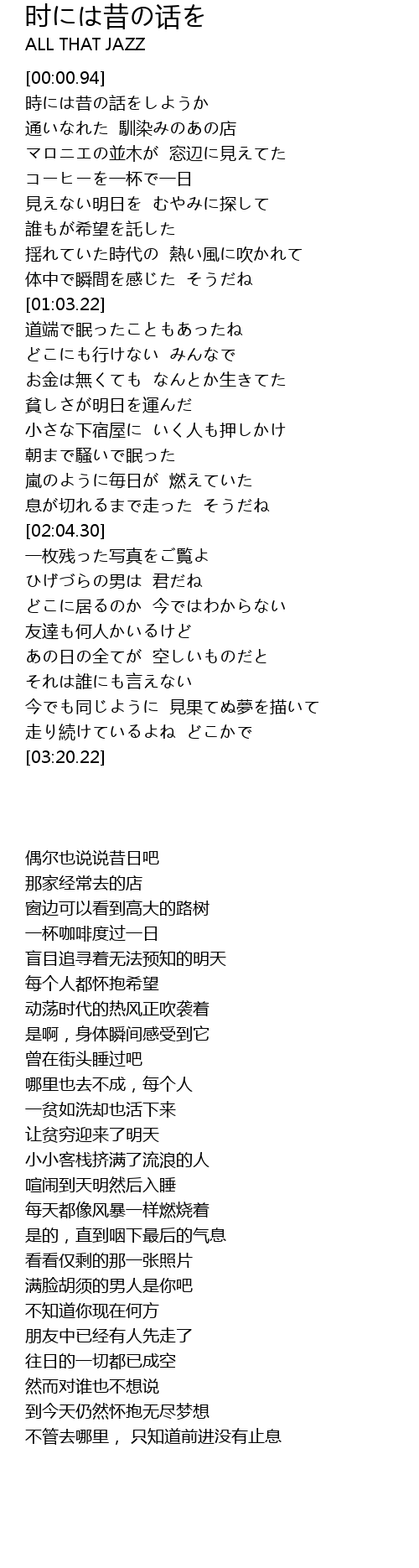 时には昔の话を
ALL THAT JAZZ

[00:00.94]
時には昔の話をしようか
通いなれた 馴染みのあの店
マロニエの並木が 窓辺に見えてた
コーヒーを一杯で一日
見えない明日を むやみに探して
誰もが希望を託した
揺れていた時代の 熱い風に吹かれて
体中で瞬間を感じた そうだね
[01:03.22]
道端で眠ったこともあったね
どこにも行けない みんなで
お金は無くても なんとか生きてた
貧しさが明日を運んだ
小さな下宿屋に いく人も押しかけ
朝まで騒いで眠った
嵐のように毎日が 燃えていた
息が切れるまで走った そうだね
[02:04.30]
一枚残った写真をご覧よ
ひげづらの男は 君だね
どこに居るのか 今ではわからない
友達も何人かいるけど
あの日の全てが 空しいものだと
それは誰にも言えない
今でも同じように 見果てぬ夢を描いて
走り続けているよね どこかで
[03:20.22]

偶尔也说说昔日吧
那家经常去的店
窗边可以看到高大的路树
一杯咖啡度过一日
盲目追寻着无法预知的明天
每个人都怀抱希望
动荡时代的热风正吹袭着
是啊，身体瞬间感受到它
曾在街头睡过吧
哪里也去不成，每个人
一贫如洗却也活下来
让贫穷迎来了明天
小小客栈挤满了流浪的人
喧闹到天明然后入睡
每天都像风暴一样燃烧着
是的，直到咽下最后的气息
看看仅剩的那一张照片
满脸胡须的男人是你吧
不知道你现在何方
朋友中已经有人先走了
往日的一切都已成空
然而对谁也不想说
到今天仍然怀抱无尽梦想
不管去哪里， 只知道前进没有止息